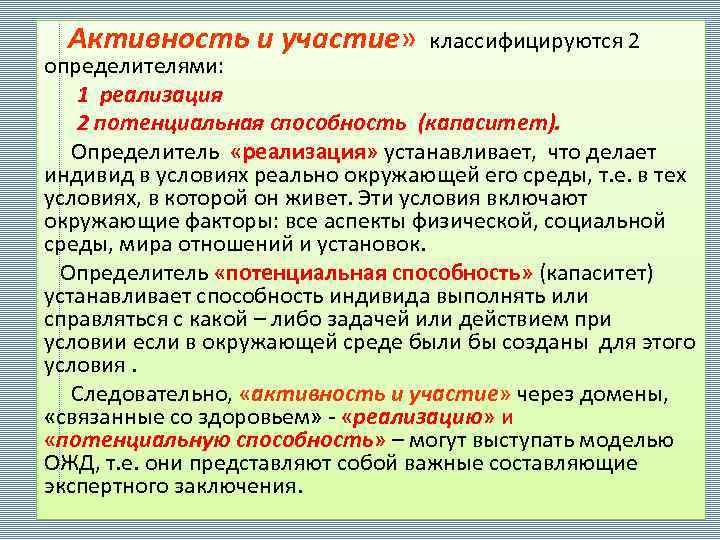 Активность и участие» классифицируются 2 определителями:

1 реализация

2 потенциальная способность (капаситет).

Определитель «реализация» устанавливает, что делает индивид в условиях реально окружающей его среды, т.е. в тех условиях, в которой он живет. Эти условия включают окружающие факторы: все аспекты физической, социальной среды, мира отношений и установок.

Определитель «потенциальная способность» (капаситет) устанавливает способность индивида выполнять или справляться с какой – либо задачей или действием при условии если в окружающей среде были бы созданы для этого условия .

Следовательно, «активность и участие» через домены, «связанные со здоровьем» - «реализацию» и «потенциальную способность» – могут выступать моделью ОЖД, т.е. они представляют собой важные составляющие экспертного заключения.